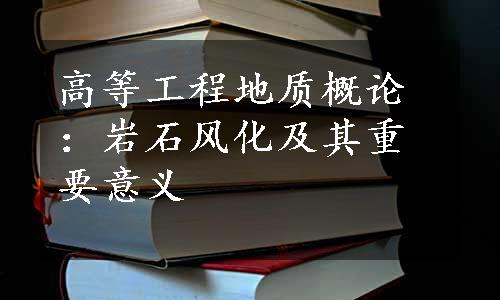 高等工程地质概论：岩石风化及其重要意义